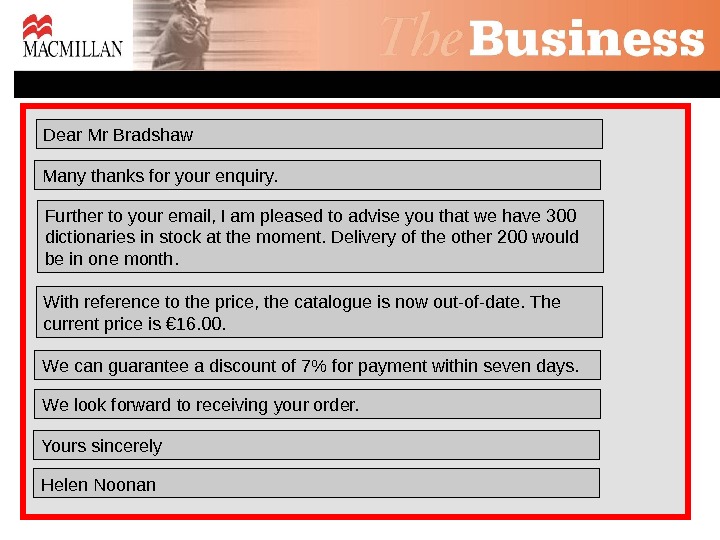 MACMILLAN

The Business

Dear Mr Bradshaw

Many thanks for your enquiry.

Further to your email, I am pleased to advise you that we have 300 dictionaries in stock at the moment. Delivery of the other 200 would be in one month.

With reference to the price, the catalogue is now out-of-date. The current price is €16.00.

We can guarantee a discount of 7% for payment within seven days.

We look forward to receiving your order.

Yours sincerely

Helen Noonan